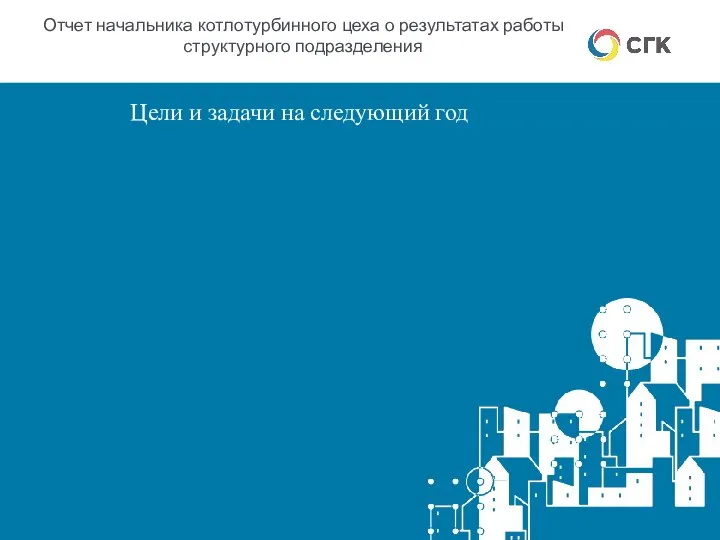 Отчет начальника котлотурбинного цеха о результатах работы структурного подразделения

СГК

Цели и задачи на следующий год